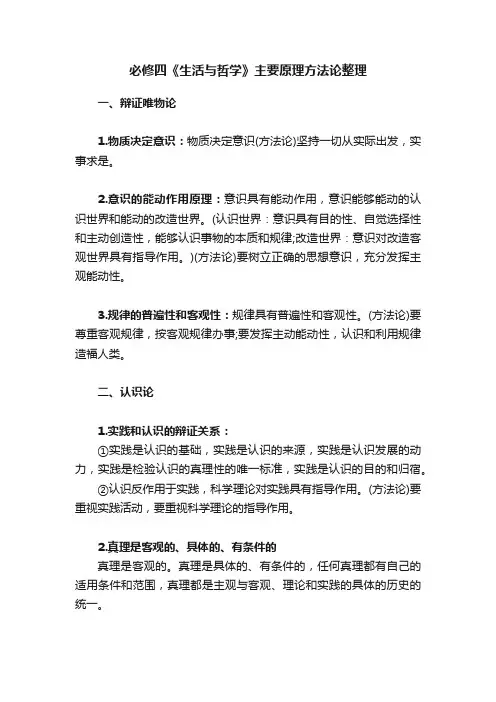 必修四《生活与哲学》主要原理方法论整理

一、辩证唯物论

1.物质决定意识：物质决定意识(方法论)坚持一切从实际出发，实事求是。

2.意识的能动作用原理：意识具有能动作用，意识能够能动的认识世界和能动的改造世界。(认识世界：意识具有目的性、自觉选择性和主动创造性，能够认识事物的本质和规律;改造世界：意识对改造客观世界具有指导作用。)(方法论)要树立正确的思想意识，充分发挥主观能动性。

3.规律的普遍性和客观性：规律具有普遍性和客观性。(方法论)要尊重客观规律，按客观规律办事;要发挥主动能动性，认识和利用规律造福人类。

二、认识论

1.实践和认识的辩证关系：

①实践是认识的基础，实践是认识的来源，实践是认识发展的动力，实践是检验认识的真理性的唯一标准，实践是认识的目的和归宿。

②认识反作用于实践，科学理论对实践具有指导作用。(方法论)要重视实践活动，要重视科学理论的指导作用。

2.真理是客观的、具体的、有条件的

真理是客观的。真理是具体的、有条件的，任何真理都有自己的适用条件和范围，真理都是主观与客观、理论和实践的具体的历史的统一。